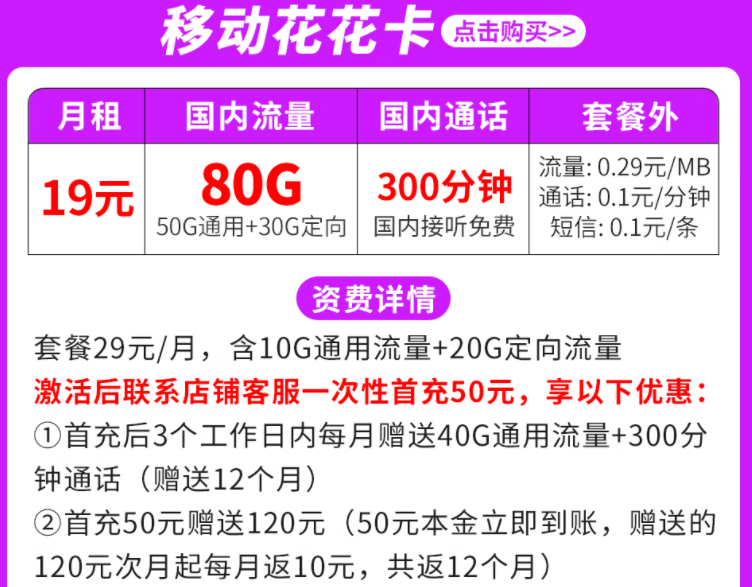 移动花花卡

点击购买>>

| 月租 | 国内流量 | 国内通话 | 套餐外 |
|---|---|---|---|
| 19元 | 80G 50G通用+30G定向 | 300分钟 国内接听免费 | 流量: 0.29元/MB 通话: 0.1元/分钟 短信: 0.1元/条 |

资费详情

套餐29元/月，含10G通用流量+20G定向流量

激活后联系店铺客服一次性首充50元，享以下优惠：

①首充后3个工作日内每月赠送40G通用流量+300分钟通话（赠送12个月）

②首充50元赠送120元（50元本金立即到账，赠送的120元次月起每月返10元，共返12个月）